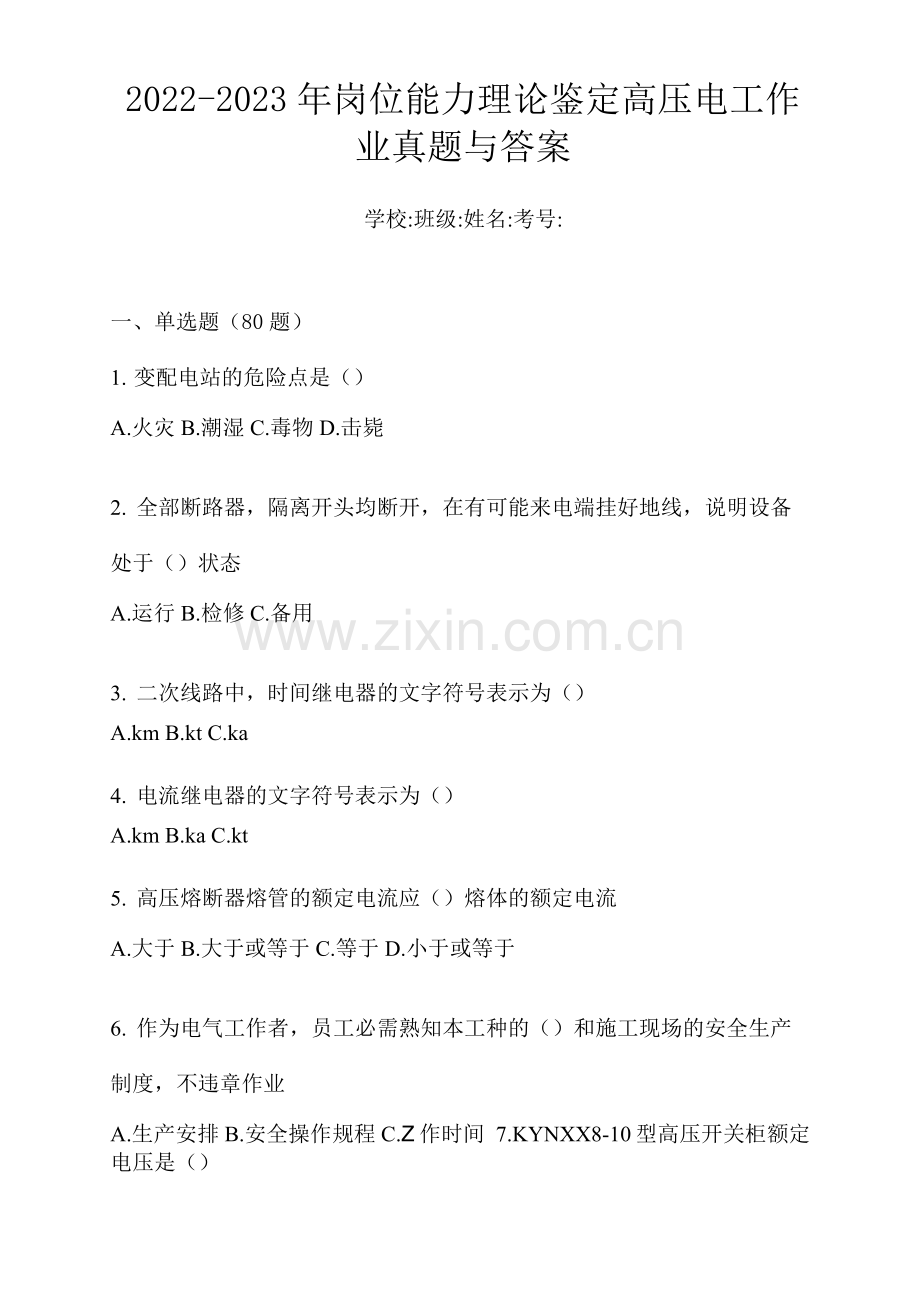 2022-2023年岗位能力理论鉴定高压电工作业真题与答案

学校:班级:姓名:考号:

一、单选题（80题）

1. 变配电站的危险点是（）

A.火灾 B.潮湿 C.毒物 D.击毙

2. 全部断路器，隔离开头均断开，在有可能来电端挂好地线，说明设备处于（）状态

A.运行 B.检修 C.备用

www.zixin.com.cn

3. 二次线路中，时间继电器的文字符号表示为（）

A.km B.kt C.ka

4. 电流继电器的文字符号表示为（）

A.km B.ka C.kt

5. 高压熔断器熔管的额定电流应（）熔体的额定电流

A.大于 B.大于或等于 C.等于 D.小于或等于

6. 作为电气工作者，员工必需熟知本工种的（）和施工现场的安全生产制度，不违章作业

A.生产安排 B.安全操作规程 C.Z作时间 7.KYNXX8-10型高压开关柜额定电压是（）